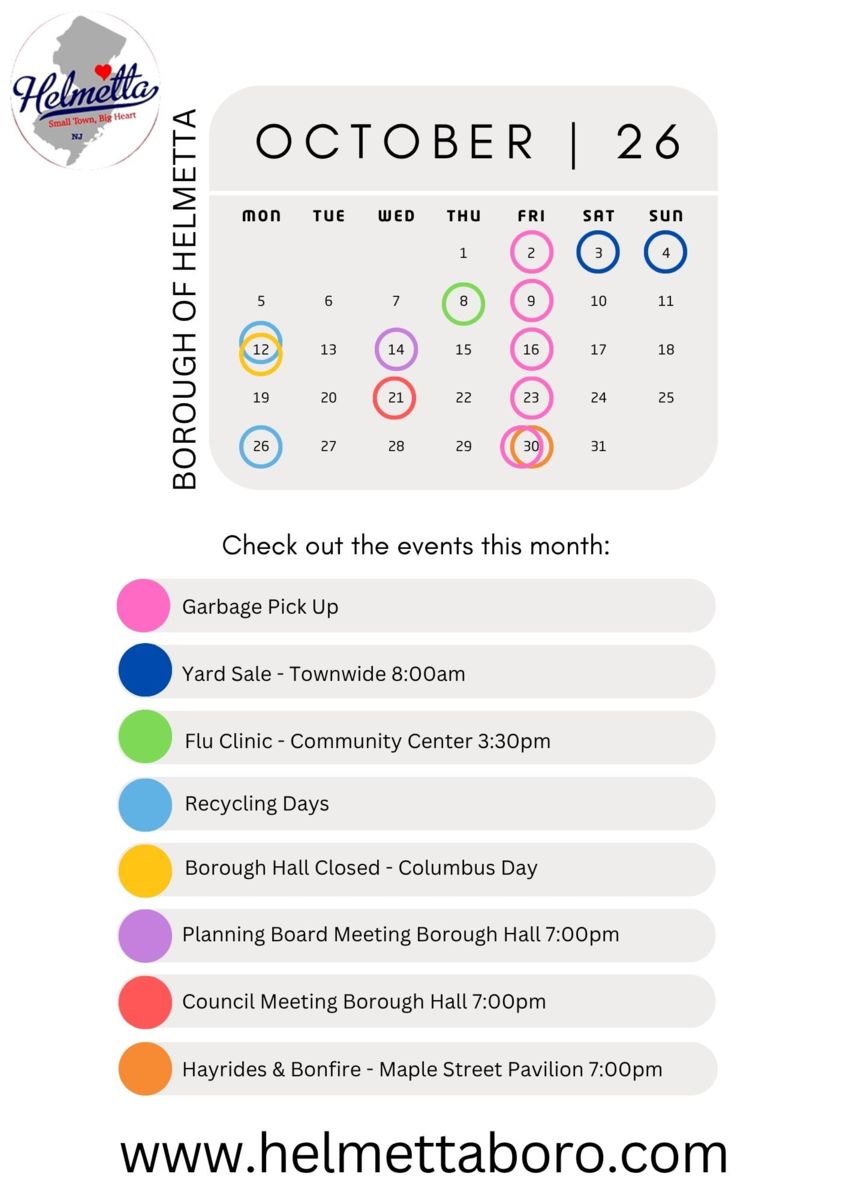 Helmetta
Small Town, Big Heart
NJ

BOROUGH OF HELMETTA

OCTOBER | 26

| MON | TUE | WED | THU | FRI | SAT | SUN |
|---|---|---|---|---|---|---|
| | | | 1 | 2 | 3 | 4 |
| 5 | 6 | 7 | 8 | 9 | 10 | 11 |
| 12 | 13 | 14 | 15 | 16 | 17 | 18 |
| 19 | 20 | 21 | 22 | 23 | 24 | 25 |
| 26 | 27 | 28 | 29 | 30 | 31 | |

Check out the events this month:

Garbage Pick Up

Yard Sale - Townwide 8:00am

Flu Clinic - Community Center 3:30pm

Recycling Days

Borough Hall Closed - Columbus Day

Planning Board Meeting Borough Hall 7:00pm

Council Meeting Borough Hall 7:00pm

Hayrides & Bonfire - Maple Street Pavilion 7:00pm

www.helmettaboro.com